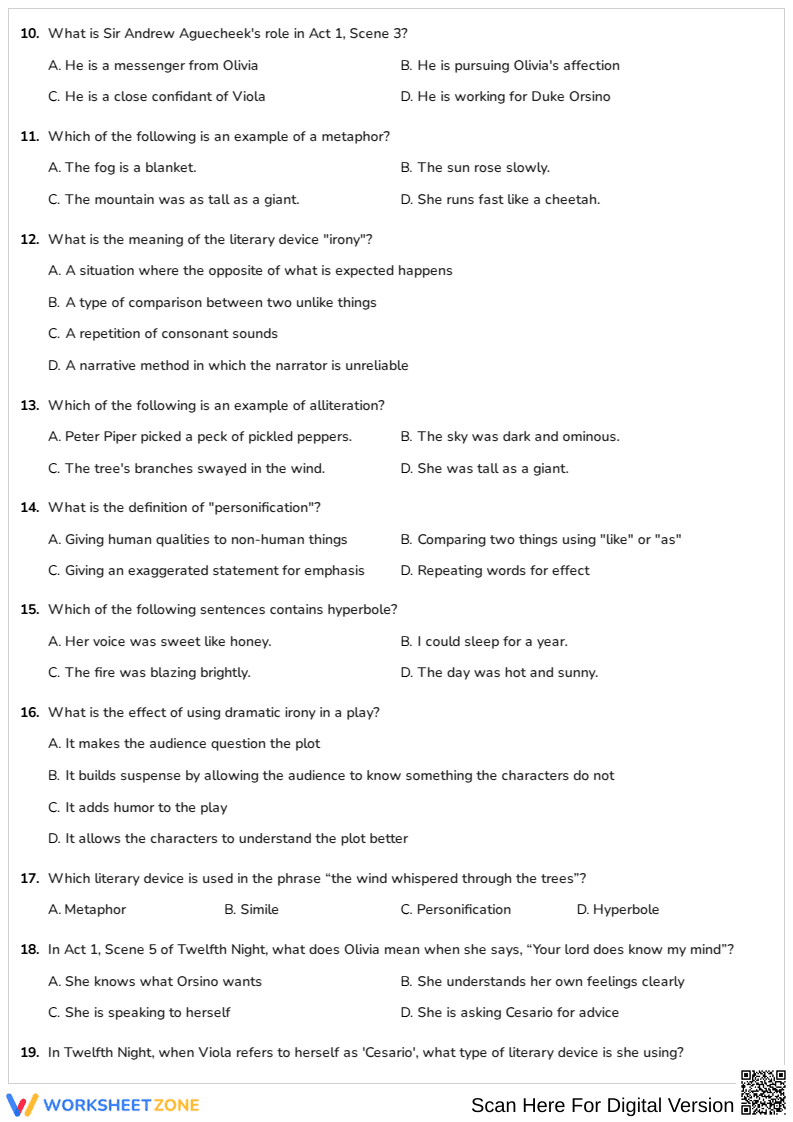 10. What is Sir Andrew Aguecheek's role in Act 1, Scene 3?

A. He is a messenger from Olivia
B. He is pursuing Olivia's affection
C. He is a close confidant of Viola
D. He is working for Duke Orsino

11. Which of the following is an example of a metaphor?

A. The fog is a blanket.
B. The sun rose slowly.
C. The mountain was as tall as a giant.
D. She runs fast like a cheetah.

12. What is the meaning of the literary device "irony"?

A. A situation where the opposite of what is expected happens
B. A type of comparison between two unlike things
C. A repetition of consonant sounds
D. A narrative method in which the narrator is unreliable

13. Which of the following is an example of alliteration?

A. Peter Piper picked a peck of pickled peppers.
B. The sky was dark and ominous.
C. The tree's branches swayed in the wind.
D. She was tall as a giant.

14. What is the definition of "personification"?

A. Giving human qualities to non-human things
B. Comparing two things using "like" or "as"
C. Giving an exaggerated statement for emphasis
D. Repeating words for effect

15. Which of the following sentences contains hyperbole?

A. Her voice was sweet like honey.
B. I could sleep for a year.
C. The fire was blazing brightly.
D. The day was hot and sunny.

16. What is the effect of using dramatic irony in a play?

A. It makes the audience question the plot
B. It builds suspense by allowing the audience to know something the characters do not
C. It adds humor to the play
D. It allows the characters to understand the plot better

17. Which literary device is used in the phrase "the wind whispered through the trees"?

A. Metaphor
B. Simile
C. Personification
D. Hyperbole

18. In Act 1, Scene 5 of Twelfth Night, what does Olivia mean when she says, "Your lord does know my mind"?

A. She knows what Orsino wants
B. She understands her own feelings clearly
C. She is speaking to herself
D. She is asking Cesario for advice

19. In Twelfth Night, when Viola refers to herself as 'Cesario', what type of literary device is she using?

WORKSHEETZONE
Scan Here For Digital Version